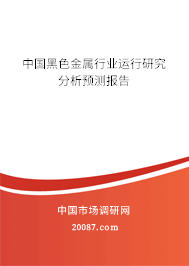 中国黑色金属行业运行研究分析预测报告

中国市场调研网

20087.com